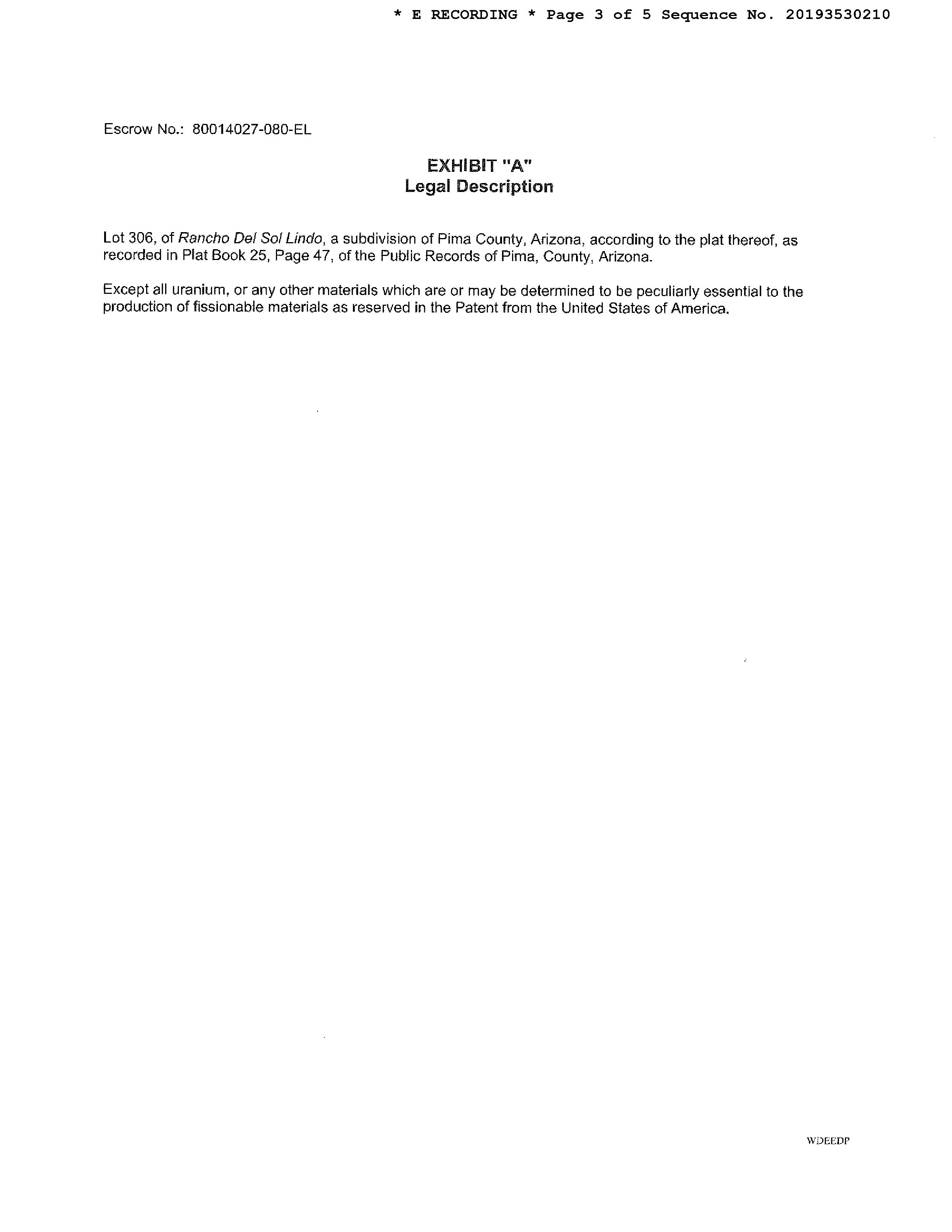 * E RECORDING * Page 3 of 5 Sequence No. 20193530210

Escrow No.: 80014027-080-EL

EXHIBIT "A"
Legal Description

Lot 306, of Rancho Del Sol Lindo, a subdivision of Pima County, Arizona, according to the plat thereof, as recorded in Plat Book 25, Page 47, of the Public Records of Pima, County, Arizona.

Except all uranium, or any other materials which are or may be determined to be peculiarly essential to the production of fissionable materials as reserved in the Patent from the United States of America.

WDEEDP